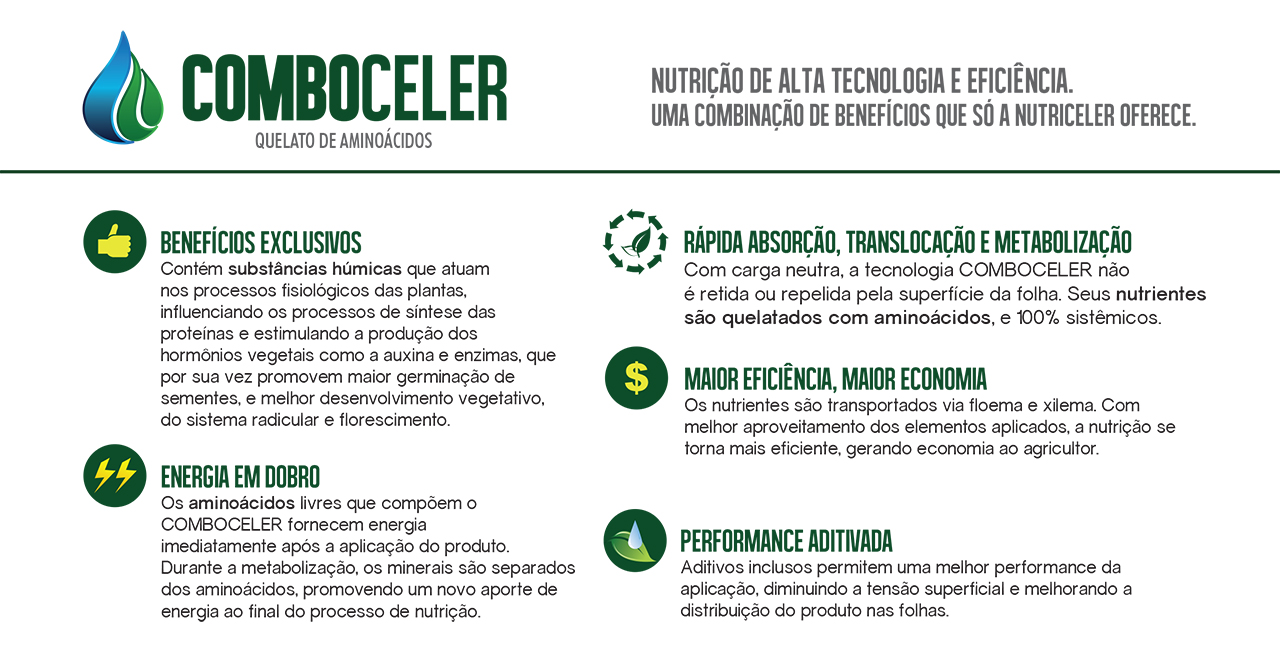 COMBOCELER
QUELATO DE AMINOÁCIDOS

NUTRIÇÃO DE ALTA TECNOLOGIA E EFICIÊNCIA.
UMA COMBINAÇÃO DE BENEFÍCIOS QUE SÓ A NUTRICELER OFERECE.

BENEFÍCIOS EXCLUSIVOS
Contém substâncias húmicas que atuam nos processos fisiológicos das plantas, influenciando os processos de síntese das proteínas e estimulando a produção dos hormônios vegetais como a auxina e enzimas, que por sua vez promovem maior germinação de sementes, e melhor desenvolvimento vegetativo, do sistema radicular e florescimento.

ENERGIA EM DOBRO
Os aminoácidos livres que compõem o COMBOCELER fornecem energia imediatamente após a aplicação do produto. Durante a metabolização, os minerais são separados dos aminoácidos, promovendo um novo aporte de energia ao final do processo de nutrição.

RÁPIDA ABSORÇÃO, TRANSLOCAÇÃO E METABOLIZAÇÃO
Com carga neutra, a tecnologia COMBOCELER não é retida ou repelida pela superfície da folha. Seus nutrientes são quelatados com aminoácidos, e 100% sistêmicos.

MAIOR EFICIÊNCIA, MAIOR ECONOMIA
Os nutrientes são transportados via floema e xilema. Com melhor aproveitamento dos elementos aplicados, a nutrição se torna mais eficiente, gerando economia ao agricultor.

PERFORMANCE ADITIVADA
Aditivos inclusos permitem uma melhor performance da aplicação, diminuindo a tensão superficial e melhorando a distribuição do produto nas folhas.